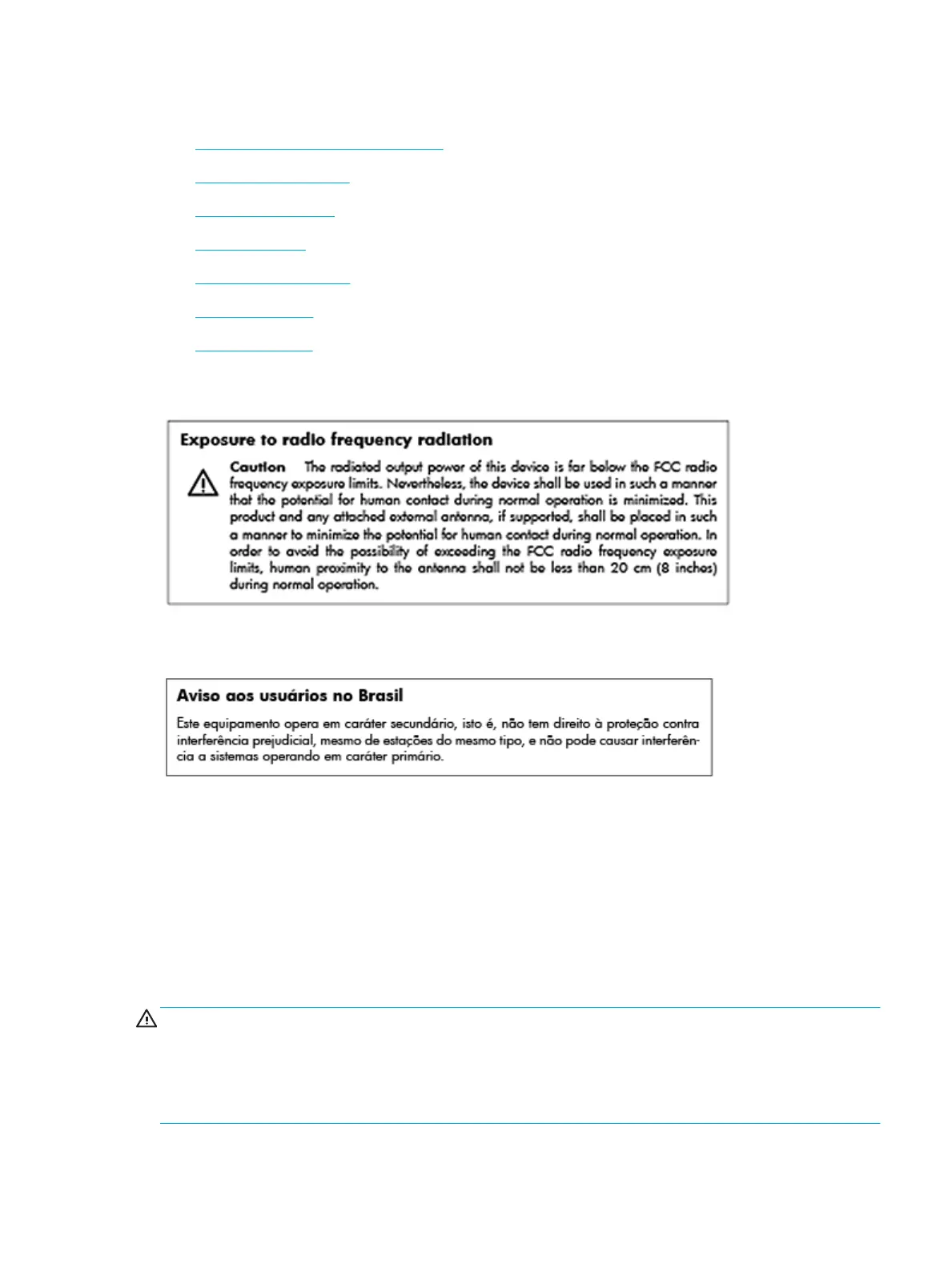 Exposure to radio frequency radiation

Caution The radiated output power of this device is far below the FCC radio frequency exposure limits. Nevertheless, the device shall be used in such a manner that the potential for human contact during normal operation is minimized. This product and any attached external antenna, if supported, shall be placed in such a manner to minimize the potential for human contact during normal operation. In order to avoid the possibility of exceeding the FCC radio frequency exposure limits, human proximity to the antenna shall not be less than 20 cm (8 inches) during normal operation.

Aviso aos usuários no Brasil

Este equipamento opera em caráter secundário, isto é, não tem direito à proteção contra interferência prejudicial, mesmo de estações do mesmo tipo, e não pode causar interferência a sistemas operando em caráter primário.